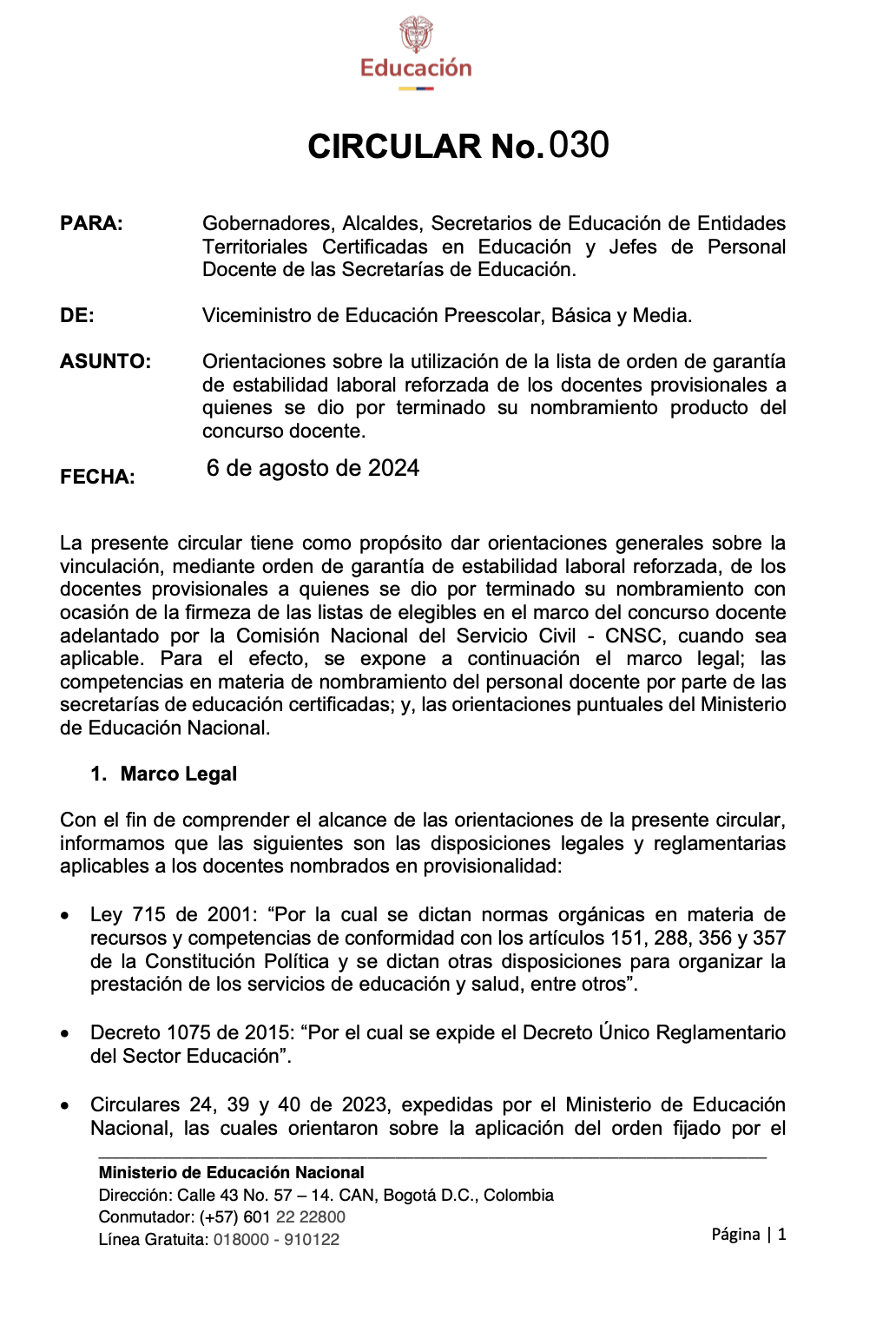 Educación

CIRCULAR No. 030

PARA: Gobernadores, Alcaldes, Secretarios de Educación de Entidades Territoriales Certificadas en Educación y Jefes de Personal Docente de las Secretarías de Educación.

DE: Viceministro de Educación Preescolar, Básica y Media.

ASUNTO: Orientaciones sobre la utilización de la lista de orden de garantía de estabilidad laboral reforzada de los docentes provisionales a quienes se dio por terminado su nombramiento producto del concurso docente.

FECHA: 6 de agosto de 2024

La presente circular tiene como propósito dar orientaciones generales sobre la vinculación, mediante orden de garantía de estabilidad laboral reforzada, de los docentes provisionales a quienes se dio por terminado su nombramiento con ocasión de la firmeza de las listas de elegibles en el marco del concurso docente adelantado por la Comisión Nacional del Servicio Civil - CNSC, cuando sea aplicable. Para el efecto, se expone a continuación el marco legal; las competencias en materia de nombramiento del personal docente por parte de las secretarías de educación certificadas; y, las orientaciones puntuales del Ministerio de Educación Nacional.

1. Marco Legal

Con el fin de comprender el alcance de las orientaciones de la presente circular, informamos que las siguientes son las disposiciones legales y reglamentarias aplicables a los docentes nombrados en provisionalidad:

• Ley 715 de 2001: “Por la cual se dictan normas orgánicas en materia de recursos y competencias de conformidad con los artículos 151, 288, 356 y 357 de la Constitución Política y se dictan otras disposiciones para organizar la prestación de los servicios de educación y salud, entre otros”.

• Decreto 1075 de 2015: “Por el cual se expide el Decreto Único Reglamentario del Sector Educación”.

• Circulares 24, 39 y 40 de 2023, expedidas por el Ministerio de Educación Nacional, las cuales orientaron sobre la aplicación del orden fijado por el

Ministerio de Educación Nacional
Dirección: Calle 43 No. 57 – 14. CAN, Bogotá D.C., Colombia
Conmutador: (+57) 601 22 22800
Línea Gratuita: 018000 - 910122

Página | 1